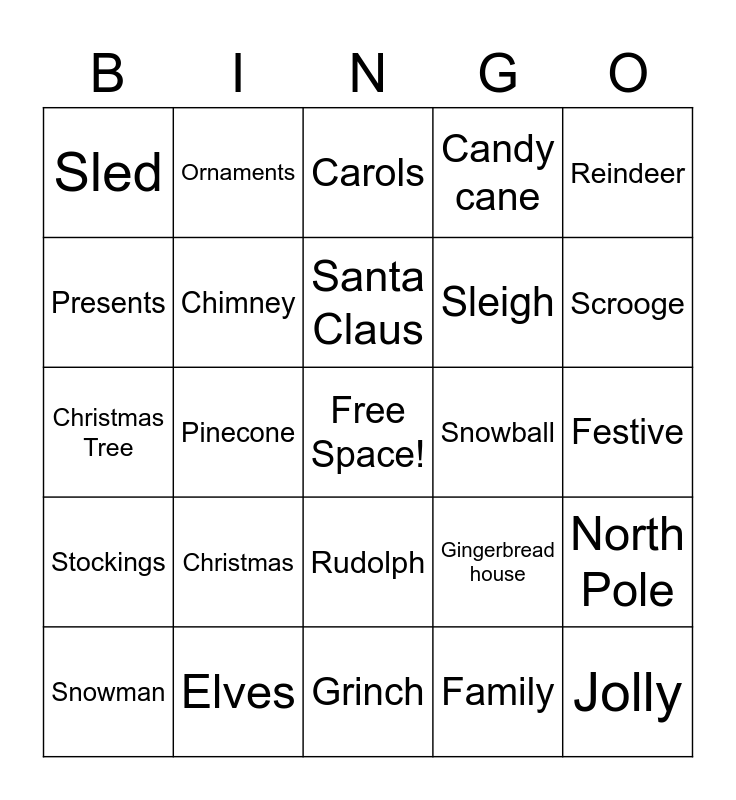 | B | I | N | G | O |
|---|---|---|---|---|
| Sled | Ornaments | Carols | Candy cane | Reindeer |
| Presents | Chimney | Santa Claus | Sleigh | Scrooge |
| Christmas Tree | Pinecone | Free Space! | Snowball | Festive |
| Stockings | Christmas | Rudolph | Gingerbread house | North Pole |
| Snowman | Elves | Grinch | Family | Jolly |